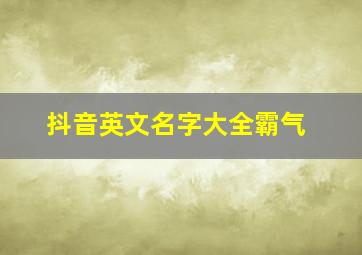 抖音英文名字大全霸气